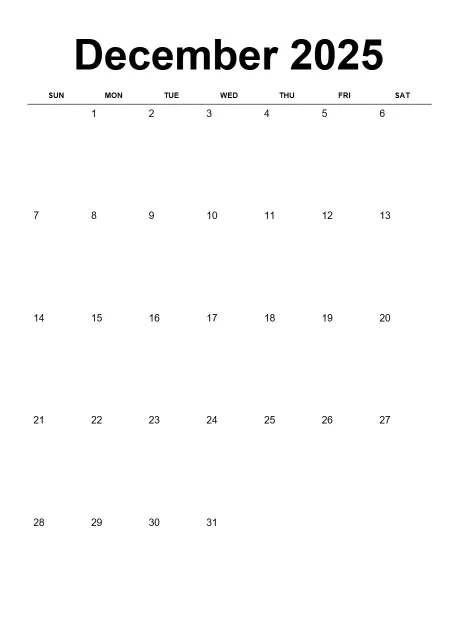 December 2025

| SUN | MON | TUE | WED | THU | FRI | SAT |
|---|---|---|---|---|---|---|
| | 1 | 2 | 3 | 4 | 5 | 6 |
| 7 | 8 | 9 | 10 | 11 | 12 | 13 |
| 14 | 15 | 16 | 17 | 18 | 19 | 20 |
| 21 | 22 | 23 | 24 | 25 | 26 | 27 |
| 28 | 29 | 30 | 31 | | | |